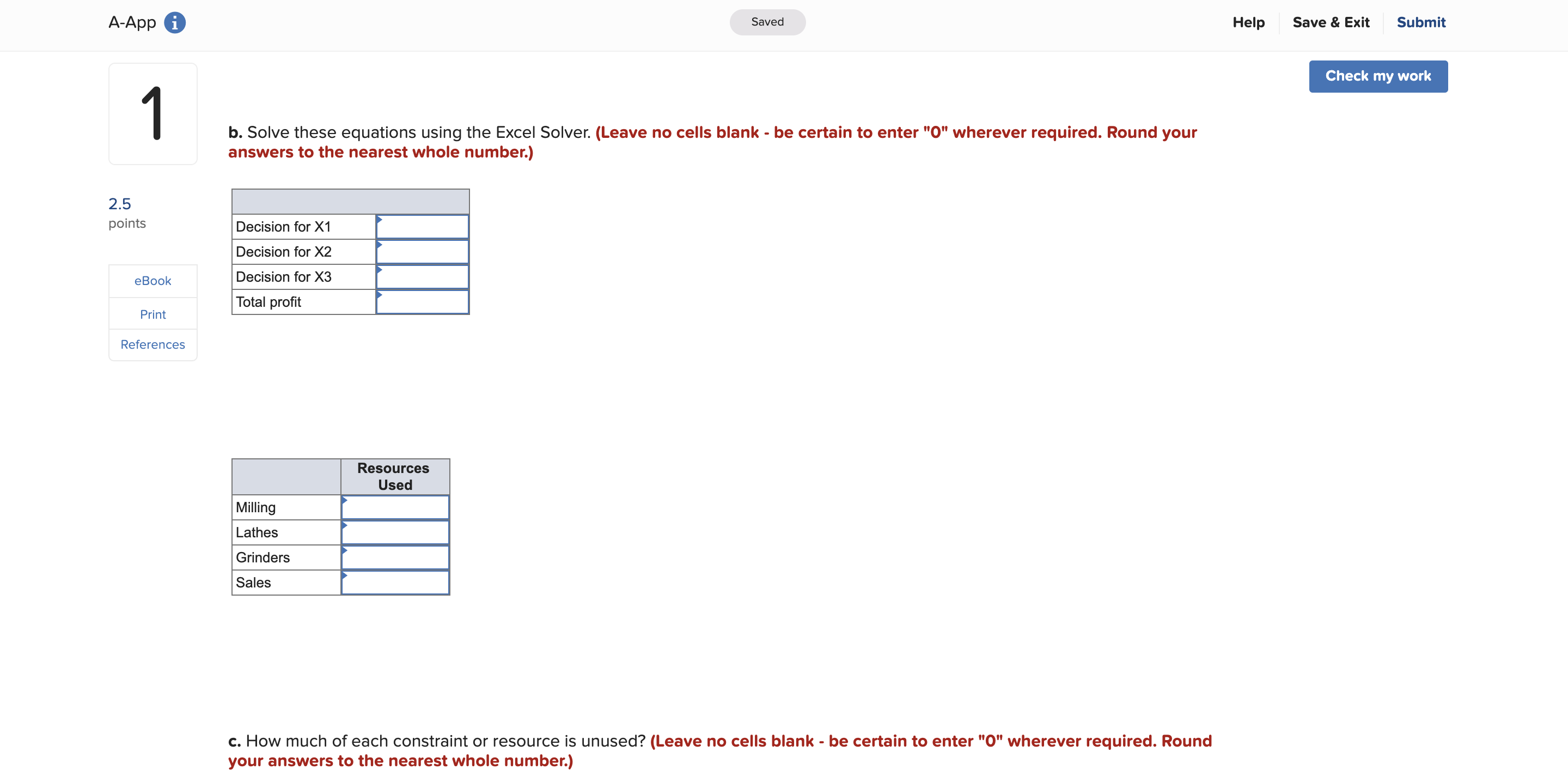 A-App

Saved

Help Save & Exit Submit

Check my work

1

2.5
points

eBook

Print

References

b. Solve these equations using the Excel Solver. (Leave no cells blank - be certain to enter "0" wherever required. Round your answers to the nearest whole number.)

| | |
|---|---|
| Decision for X1 | |
| Decision for X2 | |
| Decision for X3 | |
| Total profit | |

| | Resources Used |
|---|---|
| Milling | |
| Lathes | |
| Grinders | |
| Sales | |

c. How much of each constraint or resource is unused? (Leave no cells blank - be certain to enter "0" wherever required. Round your answers to the nearest whole number.)